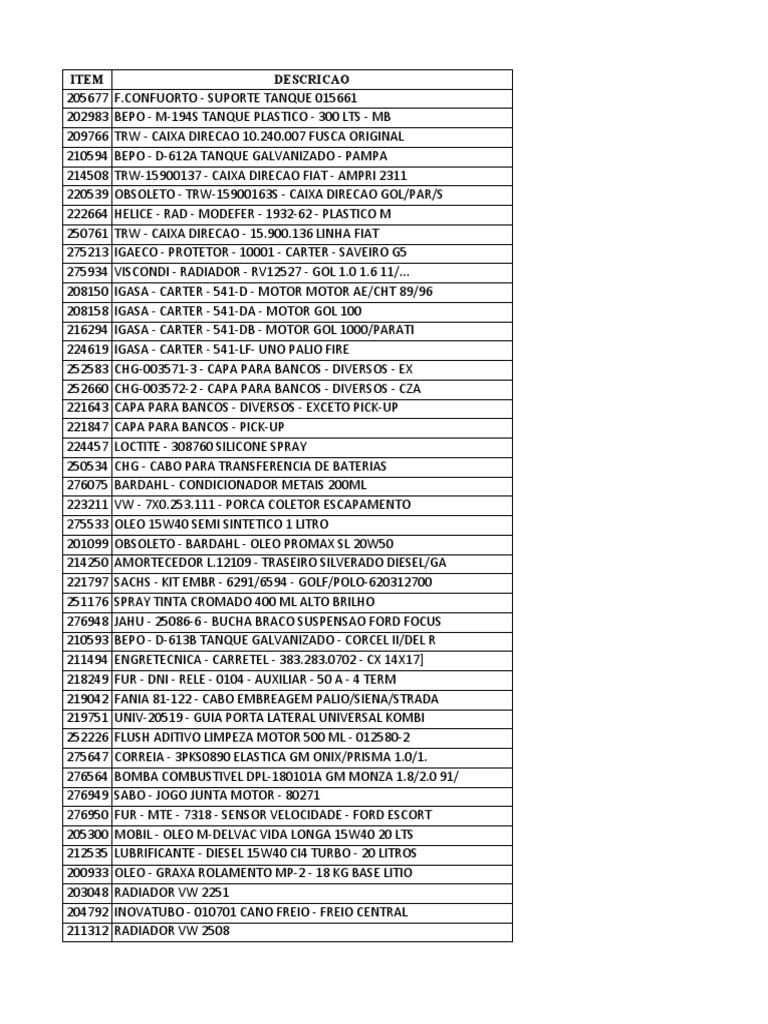 | ITEM | DESCRICAO |
|---|---|
| 205677 | F.CONFUORTO - SUPORTE TANQUE 015661 |
| 202983 | BEPO - M-194S TANQUE PLASTICO - 300 LTS - MB |
| 209766 | TRW - CAIXA DIRECAO 10.240.007 FUSCA ORIGINAL |
| 210594 | BEPO - D-612A TANQUE GALVANIZADO - PAMPA |
| 214508 | TRW-15900137 - CAIXA DIRECAO FIAT - AMPRI 2311 |
| 220539 | OBSOLETO - TRW-15900163S - CAIXA DIRECAO GOL/PAR/S |
| 222664 | HELICE - RAD - MODEFER - 1932-62 - PLASTICO M |
| 250761 | TRW - CAIXA DIRECAO - 15.900.136 LINHA FIAT |
| 275213 | IGAECO - PROTETOR - 10001 - CARTER - SAVEIRO G5 |
| 275934 | VISCONDI - RADIADOR - RV12527 - GOL 1.0 1.6 11/... |
| 208150 | IGASA - CARTER - 541-D - MOTOR MOTOR AE/CHT 89/96 |
| 208158 | IGASA - CARTER - 541-DA - MOTOR GOL 100 |
| 216294 | IGASA - CARTER - 541-DB - MOTOR GOL 1000/PARATI |
| 224619 | IGASA - CARTER - 541-LF- UNO PALIO FIRE |
| 252583 | CHG-003571-3 - CAPA PARA BANCOS - DIVERSOS - EX |
| 252660 | CHG-003572-2 - CAPA PARA BANCOS - DIVERSOS - CZA |
| 221643 | CAPA PARA BANCOS - DIVERSOS - EXCETO PICK-UP |
| 221847 | CAPA PARA BANCOS - PICK-UP |
| 224457 | LOCTITE - 308760 SILICONE SPRAY |
| 250534 | CHG - CABO PARA TRANSFERENCIA DE BATERIAS |
| 276075 | BARDAHL - CONDICIONADOR METAIS 200ML |
| 223211 | VW - 7X0.253.111 - PORCA COLETOR ESCAPAMENTO |
| 275533 | OLEO 15W40 SEMI SINTETICO 1 LITRO |
| 201099 | OBSOLETO - BARDAHL - OLEO PROMAX SL 20W50 |
| 214250 | AMORTECEDOR L.12109 - TRASEIRO SILVERADO DIESEL/GA |
| 221797 | SACHS - KIT EMBR - 6291/6594 - GOLF/POLO-620312700 |
| 251176 | SPRAY TINTA CROMADO 400 ML ALTO BRILHO |
| 276948 | JAHU - 25086-6 - BUCHA BRACO SUSPENSAO FORD FOCUS |
| 210593 | BEPO - D-613B TANQUE GALVANIZADO - CORCEL II/DEL R |
| 211494 | ENGRETECNICA - CARRETEL - 383.283.0702 - CX 14X17] |
| 218249 | FUR - DNI - RELE - 0104 - AUXILIAR - 50 A - 4 TERM |
| 219042 | FANIA 81-122 - CABO EMBREAGEM PALIO/SIENA/STRADA |
| 219751 | UNIV-20519 - GUIA PORTA LATERAL UNIVERSAL KOMBI |
| 252226 | FLUSH ADITIVO LIMPEZA MOTOR 500 ML - 012580-2 |
| 275647 | CORREIA - 3PK50890 ELASTICA GM ONIX/PRISMA 1.0/1. |
| 276564 | BOMBA COMBUSTIVEL DPL-180101A GM MONZA 1.8/2.0 91/ |
| 276949 | SABO - JOGO JUNTA MOTOR - 80271 |
| 276950 | FUR - MTE - 7318 - SENSOR VELOCIDADE - FORD ESCORT |
| 205300 | MOBIL - OLEO M-DELVAC VIDA LONGA 15W40 20 LTS |
| 212535 | LUBRIFICANTE - DIESEL 15W40 CI4 TURBO - 20 LITROS |
| 200933 | OLEO - GRAXA ROLAMENTO MP-2 - 18 KG BASE LITIO |
| 203048 | RADIADOR VW 2251 |
| 204792 | INOVATUBO - 010701 CANO FREIO - FREIO CENTRAL |
| 211312 | RADIADOR VW 2508 |